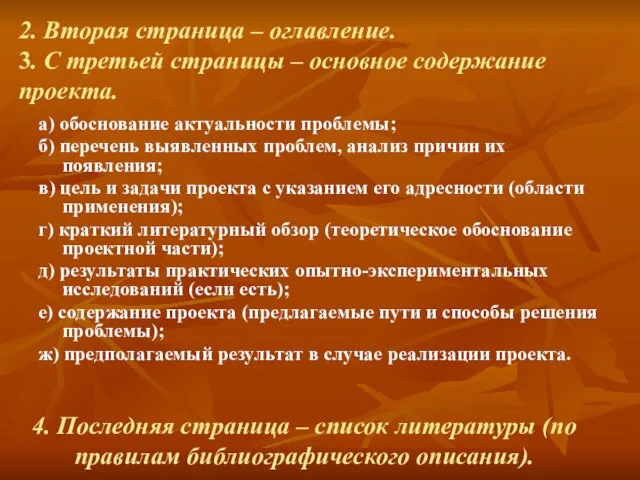 2. Вторая страница – оглавление.
3. С третьей страницы – основное содержание проекта.

а) обоснование актуальности проблемы;
б) перечень выявленных проблем, анализ причин их появления;
в) цель и задачи проекта с указанием его адресности (области применения);
г) краткий литературный обзор (теоретическое обоснование проектной части);
д) результаты практических опытно-экспериментальных исследований (если есть);
е) содержание проекта (предлагаемые пути и способы решения проблемы);
ж) предполагаемый результат в случае реализации проекта.

4. Последняя страница – список литературы (по правилам библиографического описания).